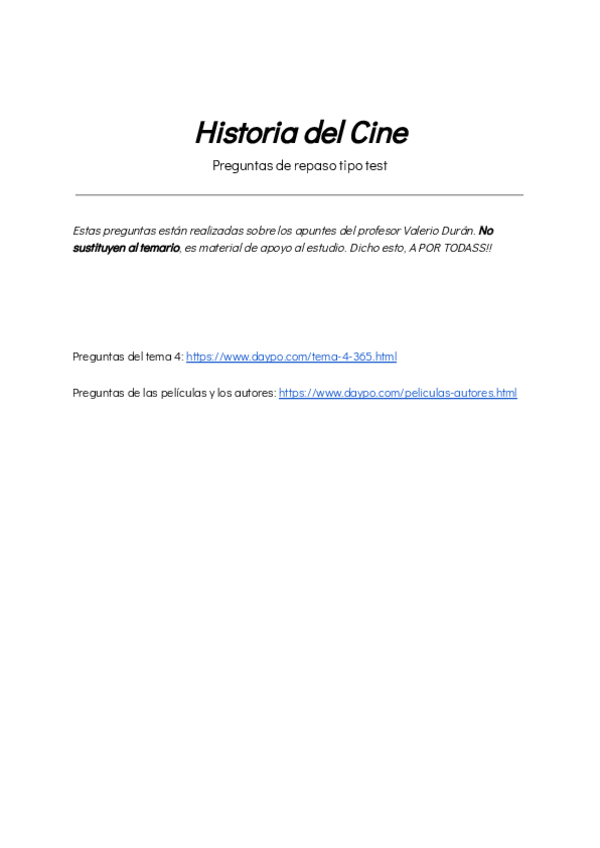 Historia del Cine

Preguntas de repaso tipo test

Estas preguntas están realizadas sobre los apuntes del profesor Valerio Durán. No sustituyen al temario, es material de apoyo al estudio. Dicho esto, A POR TODASS!!

Preguntas del tema 4: https://www.daypo.com/tema-4-365.html

Preguntas de las películas y los autores: https://www.daypo.com/peliculas-autores.html